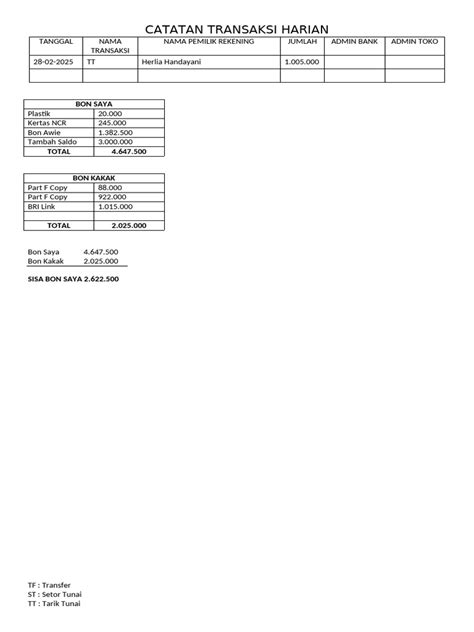 CATATAN TRANSAKSI HARIAN

| TANGGAL | NAMA TRANSAKSI | NAMA PEMILIK REKENING | JUMLAH | ADMIN BANK | ADMIN TOKO |
|---|---|---|---|---|---|
| 28-02-2025 | TT | Herlia Handayani | 1.005.000 | | |
| | | | | | |

| BON SAYA | |
|---|---|
| Plastik | 20.000 |
| Kertas NCR | 245.000 |
| Bon Awie | 1.382.500 |
| Tambah Saldo | 3.000.000 |
| TOTAL | 4.647.500 |

| BON KAKAK | |
|---|---|
| Part F Copy | 88.000 |
| Part F Copy | 922.000 |
| BRI Link | 1.015.000 |
| | |
| TOTAL | 2.025.000 |

Bon Saya 4.647.500
Bon Kakak 2.025.000

SISA BON SAYA 2.622.500

TF : Transfer
ST : Setor Tunai
TT : Tarik Tunai